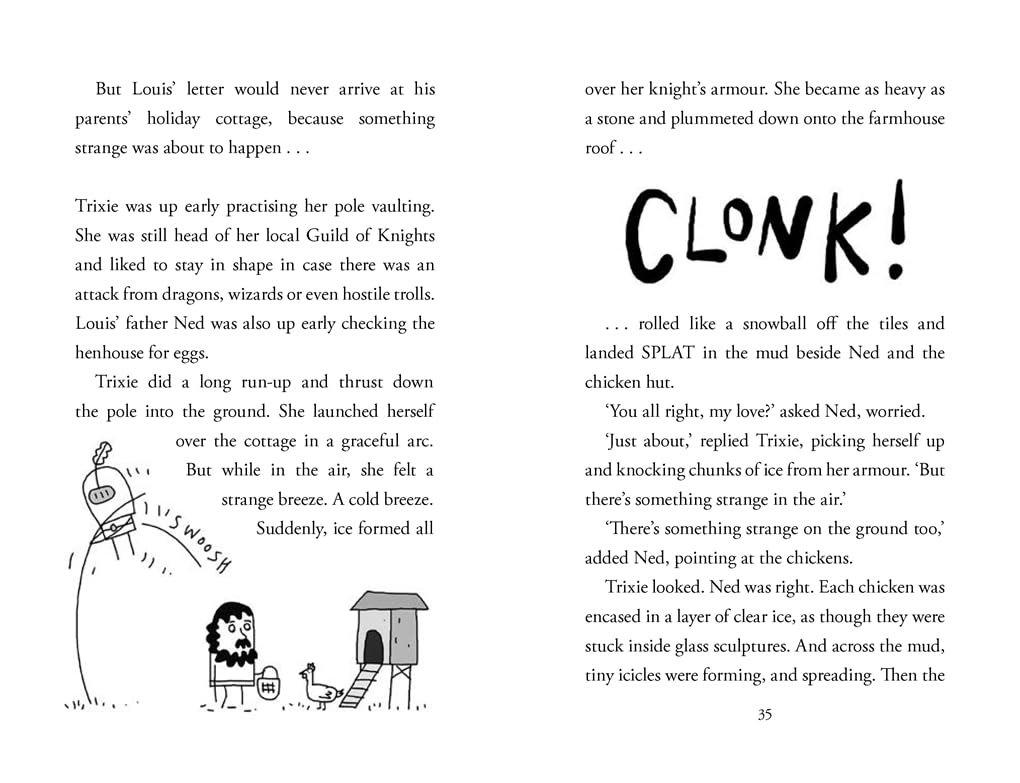 But Louis' letter would never arrive at his parents' holiday cottage, because something strange was about to happen . . .

Trixie was up early practising her pole vaulting. She was still head of her local Guild of Knights and liked to stay in shape in case there was an attack from dragons, wizards or even hostile trolls. Louis' father Ned was also up early checking the henhouse for eggs.

Trixie did a long run-up and thrust down the pole into the ground. She launched herself over the cottage in a graceful arc. But while in the air, she felt a strange breeze. A cold breeze. Suddenly, ice formed all

SWOOSH

over her knight's armour. She became as heavy as a stone and plummeted down onto the farmhouse roof . . .

CLONK!

. . . rolled like a snowball off the tiles and landed SPLAT in the mud beside Ned and the chicken hut.

'You all right, my love?' asked Ned, worried.

'Just about,' replied Trixie, picking herself up and knocking chunks of ice from her armour. 'But there's something strange in the air.'

'There's something strange on the ground too,' added Ned, pointing at the chickens.

Trixie looked. Ned was right. Each chicken was encased in a layer of clear ice, as though they were stuck inside glass sculptures. And across the mud, tiny icicles were forming, and spreading. Then the

35